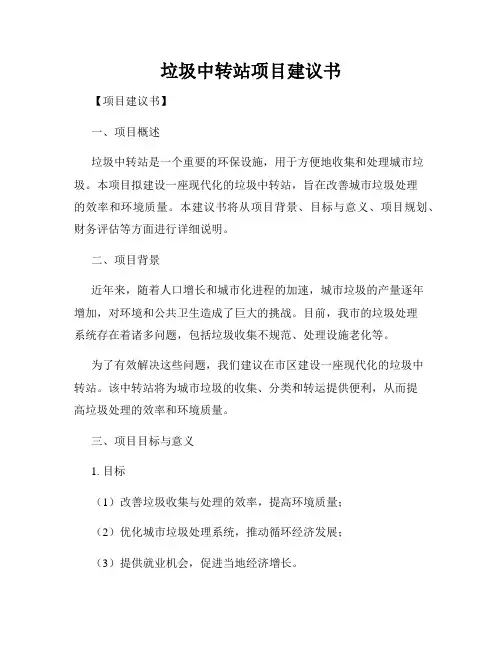 垃圾中转站项目建议书

【项目建议书】

一、项目概述

垃圾中转站是一个重要的环保设施，用于方便地收集和处理城市垃圾。本项目拟建设一座现代化的垃圾中转站，旨在改善城市垃圾处理的效率和环境质量。本建议书将从项目背景、目标与意义、项目规划、财务评估等方面进行详细说明。

二、项目背景

近年来，随着人口增长和城市化进程的加速，城市垃圾的产量逐年增加，对环境和公共卫生造成了巨大的挑战。目前，我市的垃圾处理系统存在着诸多问题，包括垃圾收集不规范、处理设施老化等。

为了有效解决这些问题，我们建议在市区建设一座现代化的垃圾中转站。该中转站将为城市垃圾的收集、分类和转运提供便利，从而提高垃圾处理的效率和环境质量。

三、项目目标与意义

1. 目标

（1）改善垃圾收集与处理的效率，提高环境质量；

（2）优化城市垃圾处理系统，推动循环经济发展；

（3）提供就业机会，促进当地经济增长。